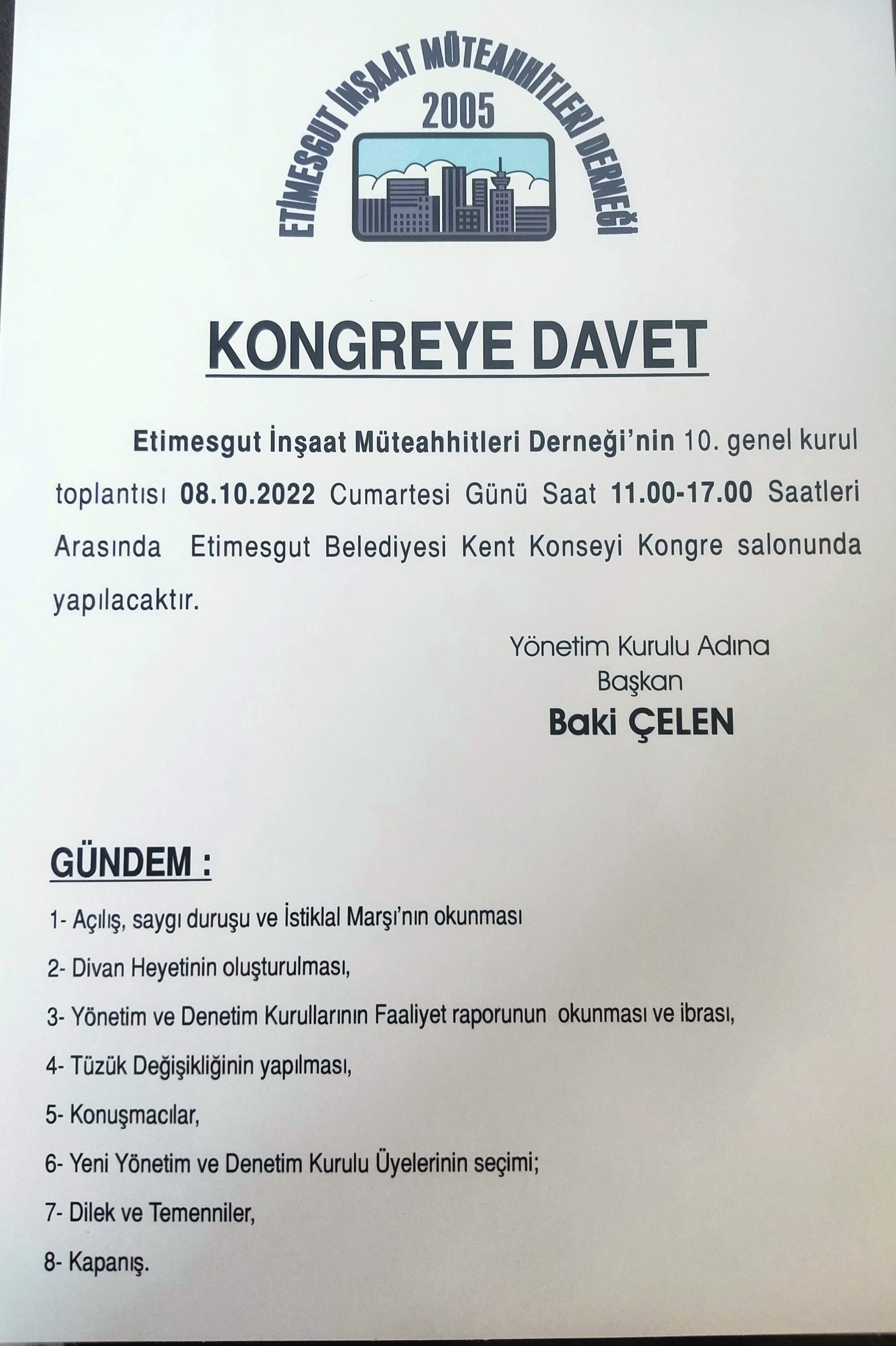 ETİMESGUT İNŞAAT MÜTEAHHİTLERİ DERNEĞİ
2005

KONGREYE DAVET

Etimesgut İnşaat Müteahhitleri Derneği'nin 10. genel kurul toplantısı 08.10.2022 Cumartesi Günü Saat 11.00-17.00 Saatleri Arasında Etimesgut Belediyesi Kent Konseyi Kongre salonunda yapılacaktır.

Yönetim Kurulu Adına
Başkan
Baki ÇELEN

GÜNDEM :

1- Açılış, saygı duruşu ve İstiklal Marşı'nın okunması

2- Divan Heyetinin oluşturulması,

3- Yönetim ve Denetim Kurullarının Faaliyet raporunun okunması ve ibrası,

4- Tüzük Değişikliğinin yapılması,

5- Konuşmacılar,

6- Yeni Yönetim ve Denetim Kurulu Üyelerinin seçimi;

7- Dilek ve Temenniler,

8- Kapanış.